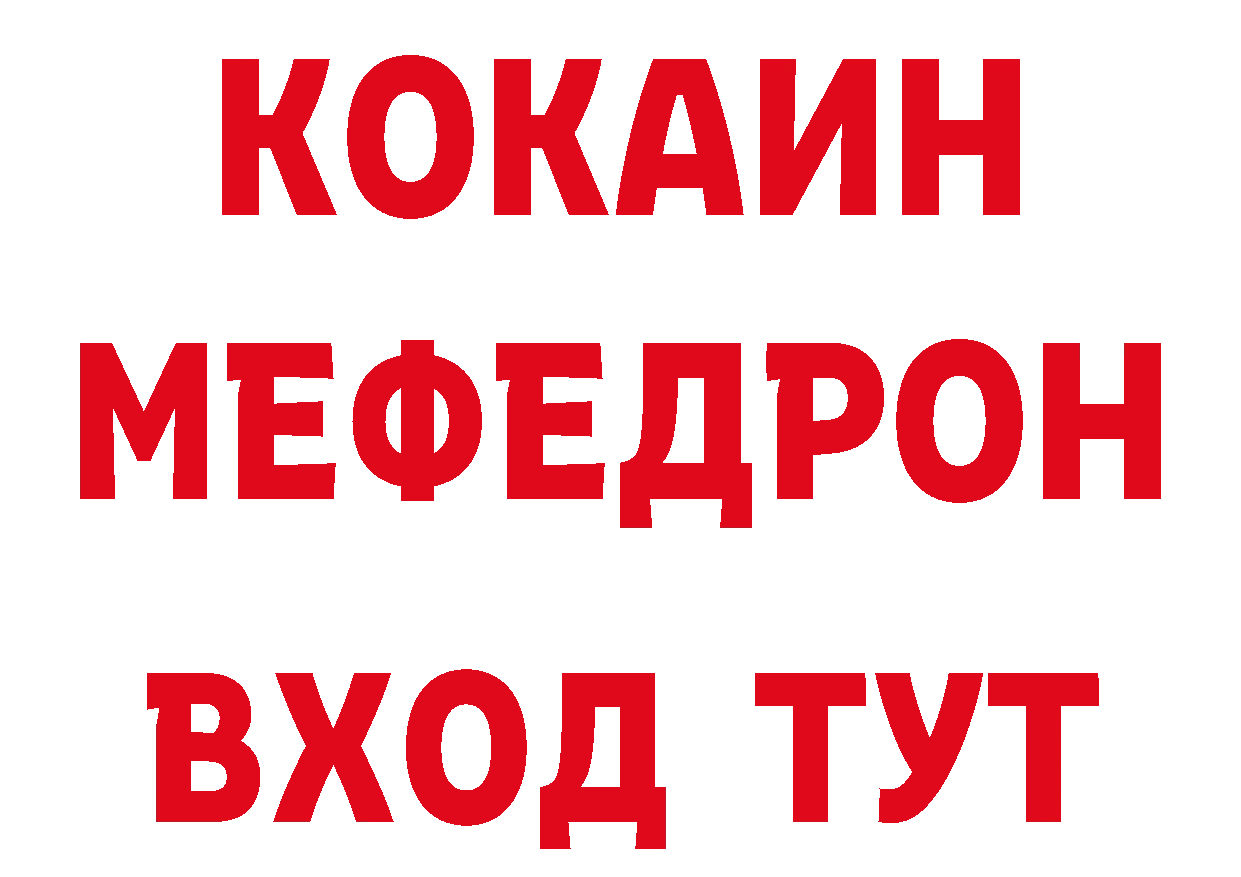 КОКАИН
МЕФЕДРОН
ВХОД ТУТ